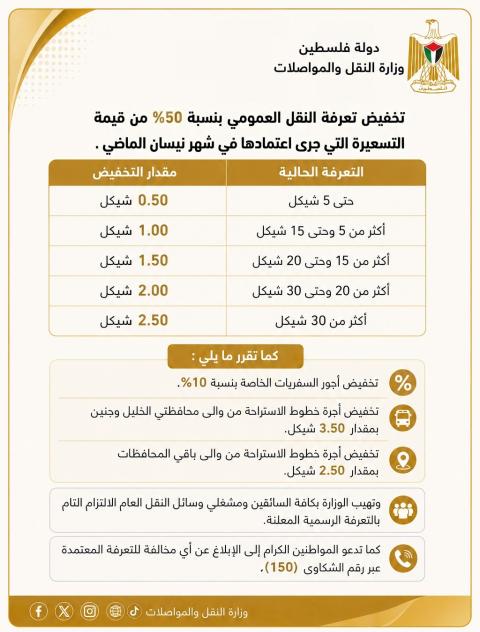 دولة فلسطين
وزارة النقل والمواصلات

تخفيض تعرفة النقل العمومي بنسبة 50% من قيمة التسعيرة التي جرى اعتمادها في شهر نيسان الماضي .

| التعرفة الحالية | مقدار التخفيض |
|---|---|
| حتى 5 شيكل | 0.50 شيكل |
| أكثر من 5 وحتى 15 شيكل | 1.00 شيكل |
| أكثر من 15 وحتى 20 شيكل | 1.50 شيكل |
| أكثر من 20 وحتى 30 شيكل | 2.00 شيكل |
| أكثر من 30 شيكل | 2.50 شيكل |

كما تقرر ما يلي :

تخفيض أجور السفريات الخاصة بنسبة 10%.

تخفيض أجرة خطوط الاستراحة من والى محافظتي الخليل وجنين بمقدار 3.50 شيكل.

تخفيض أجرة خطوط الاستراحة من والى باقي المحافظات بمقدار 2.50 شيكل.

وتهيب الوزارة بكافة السائقين ومشغلي وسائل النقل العام الالتزام التام بالتعرفة الرسمية المعلنة.

كما تدعو المواطنين الكرام إلى الإبلاغ عن أي مخالفة للتعرفة المعتمدة عبر رقم الشكاوى (150).

وزارة النقل والمواصلات